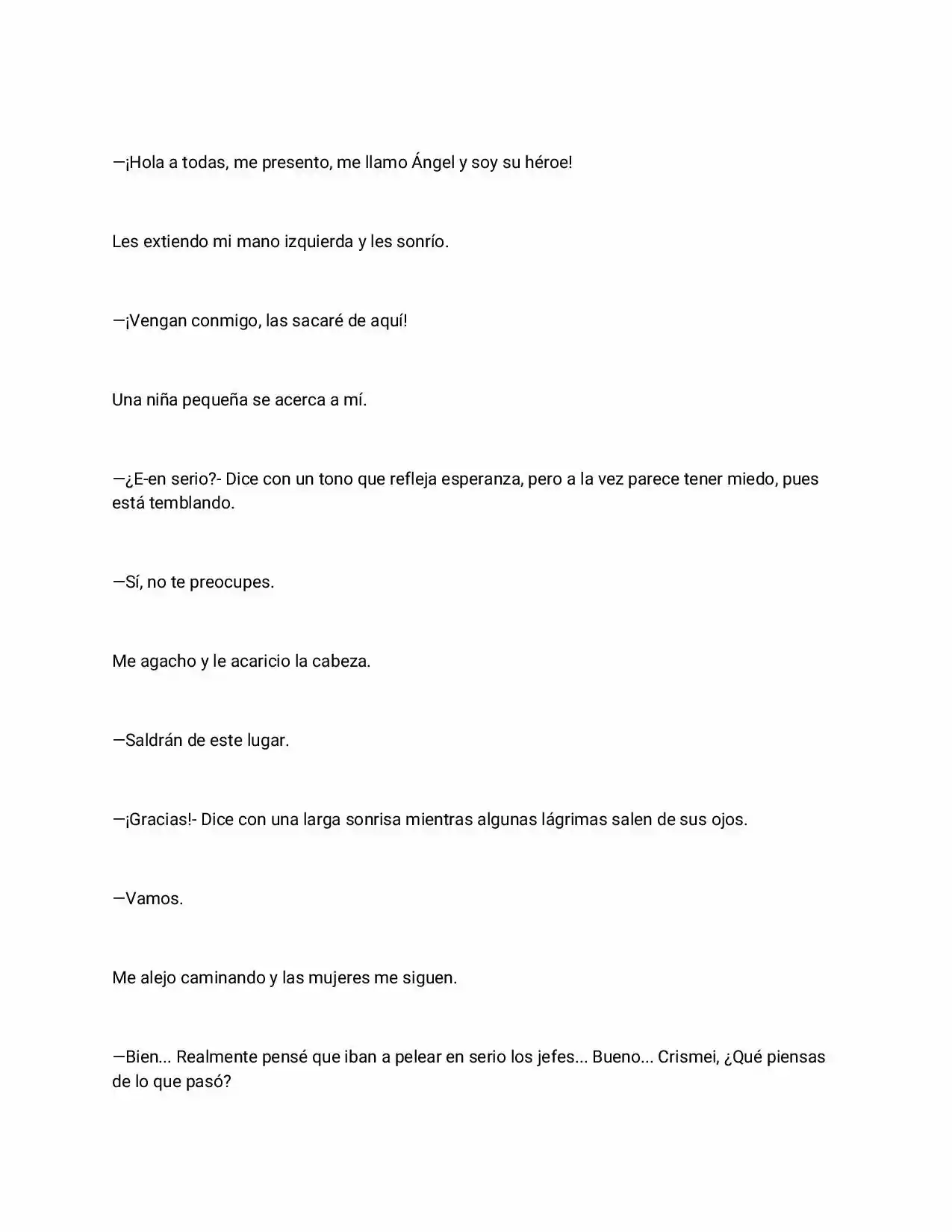 —¡Hola a todas, me presento, me llamo Ángel y soy su héroe!

Les extiendo mi mano izquierda y les sonrío.

—¡Vengan conmigo, las sacaré de aquí!

Una niña pequeña se acerca a mí.

—¿E-en serio?- Dice con un tono que refleja esperanza, pero a la vez parece tener miedo, pues está temblando.

—Sí, no te preocupes.

Me agacho y le acaricio la cabeza.

—Saldrán de este lugar.

—¡Gracias!- Dice con una larga sonrisa mientras algunas lágrimas salen de sus ojos.

—Vamos.

Me alejo caminando y las mujeres me siguen.

—Bien... Realmente pensé que iban a pelear en serio los jefes... Bueno... Crismei, ¿Qué piensas de lo que pasó?